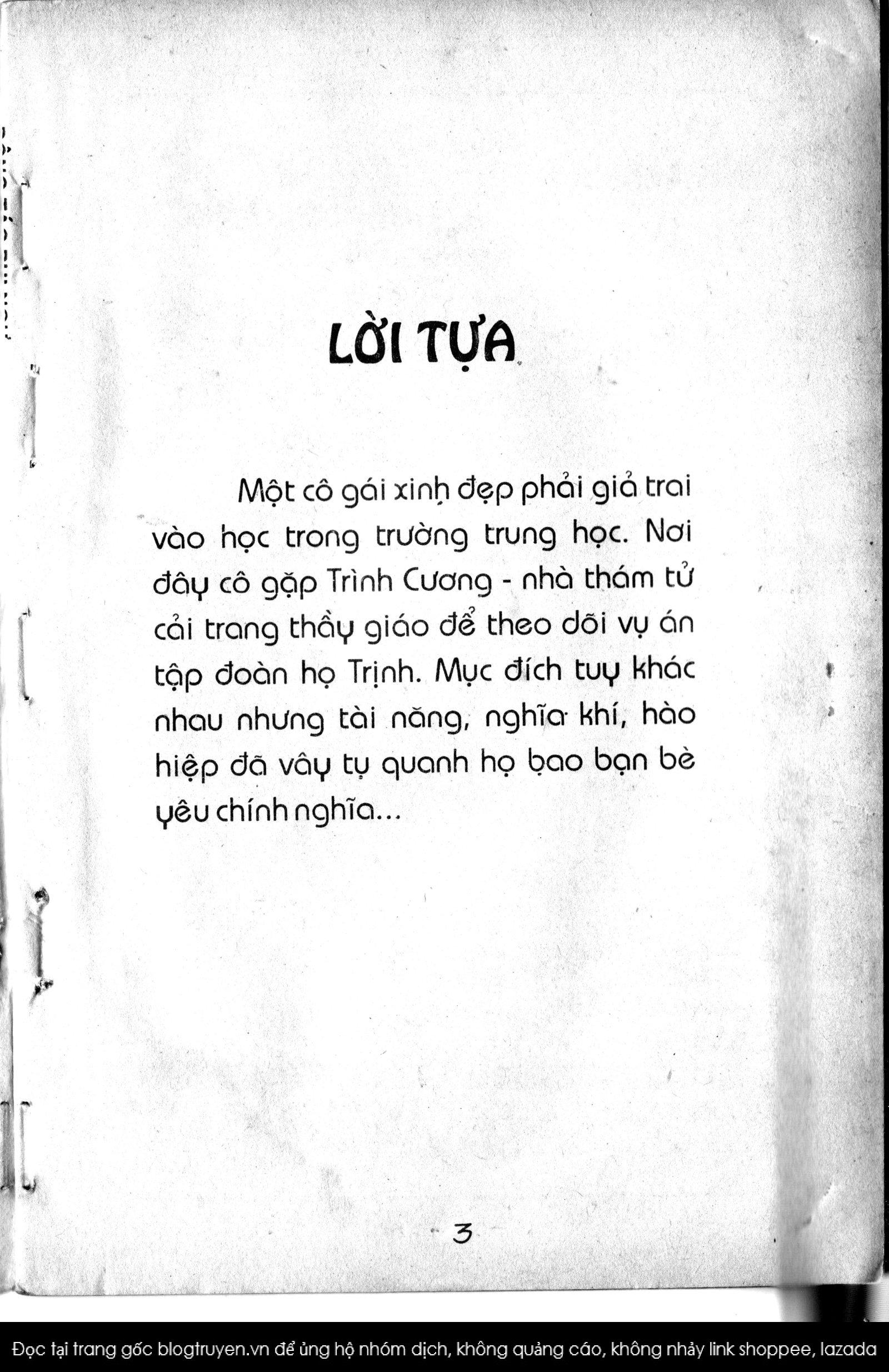 LỜI TỰA

Một cô gái xinh đẹp phải giả trai vào học trong trường trung học. Nơi đây cô gặp Trình Cương - nhà thám tử cải trang thầy giáo để theo dõi vụ án tập đoàn họ Trịnh. Mục đích tuy khác nhau nhưng tài năng, nghĩa khí, hào hiệp đã vây tụ quanh họ bao bạn bè yêu chính nghĩa...

3

Đọc tại trang gốc blogtruyen.vn để ủng hộ nhóm dịch, không quảng cáo, không nhảy link shoppee, lazada